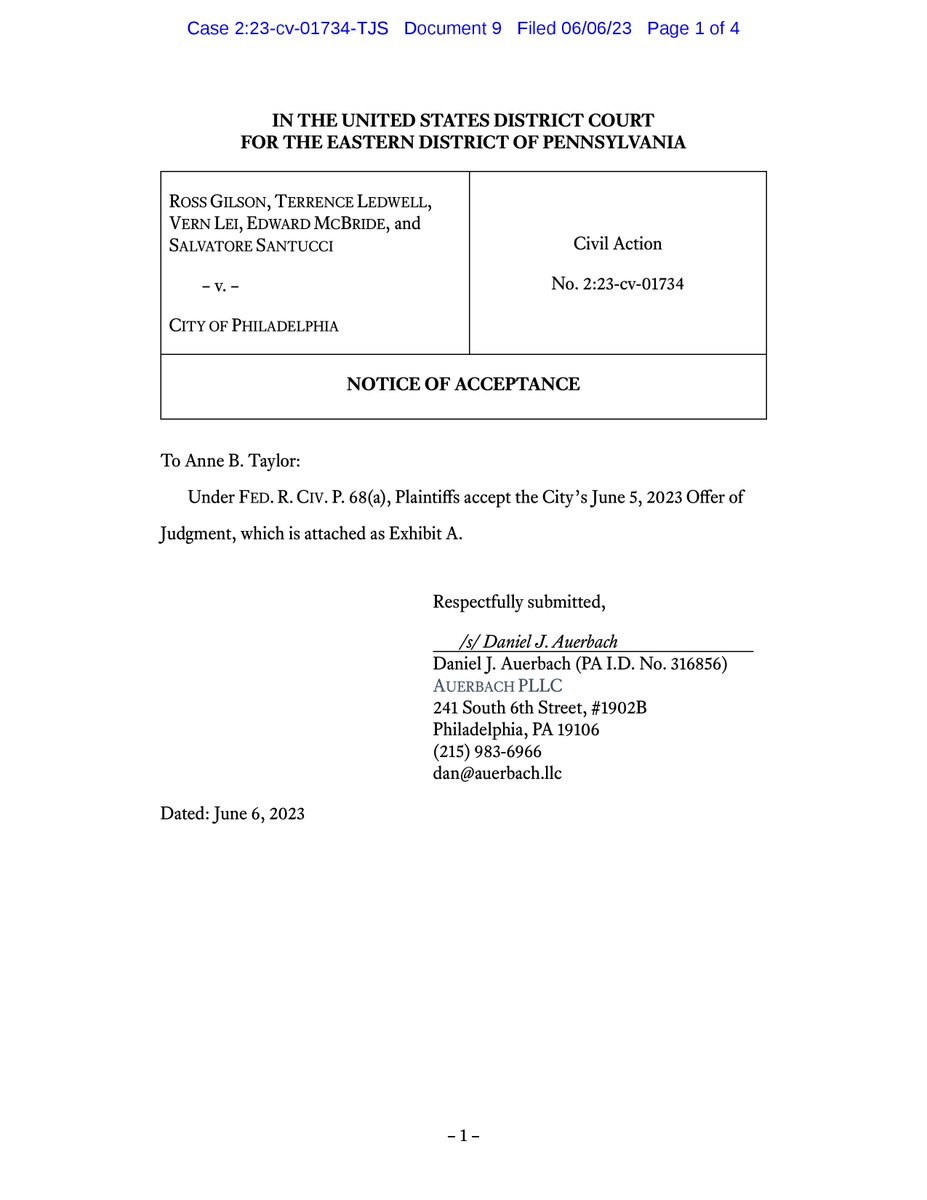 Case 2:23-cv-01734-TJS Document 9 Filed 06/06/23 Page 1 of 4

IN THE UNITED STATES DISTRICT COURT
FOR THE EASTERN DISTRICT OF PENNSYLVANIA

| ROSS GILSON, TERRENCE LEDWELL, VERN LEI, EDWARD MCBRIDE, and SALVATORE SANTUCCI – v. – CITY OF PHILADELPHIA | Civil Action No. 2:23-cv-01734 |
|---|---|
| NOTICE OF ACCEPTANCE | |

To Anne B. Taylor:

Under FED. R. CIV. P. 68(a), Plaintiffs accept the City's June 5, 2023 Offer of Judgment, which is attached as Exhibit A.

Respectfully submitted,

/s/ Daniel J. Auerbach
Daniel J. Auerbach (PA I.D. No. 316856)
AUERBACH PLLC
241 South 6th Street, #1902B
Philadelphia, PA 19106
(215) 983-6966
dan@auerbach.llc

Dated: June 6, 2023

– 1 –